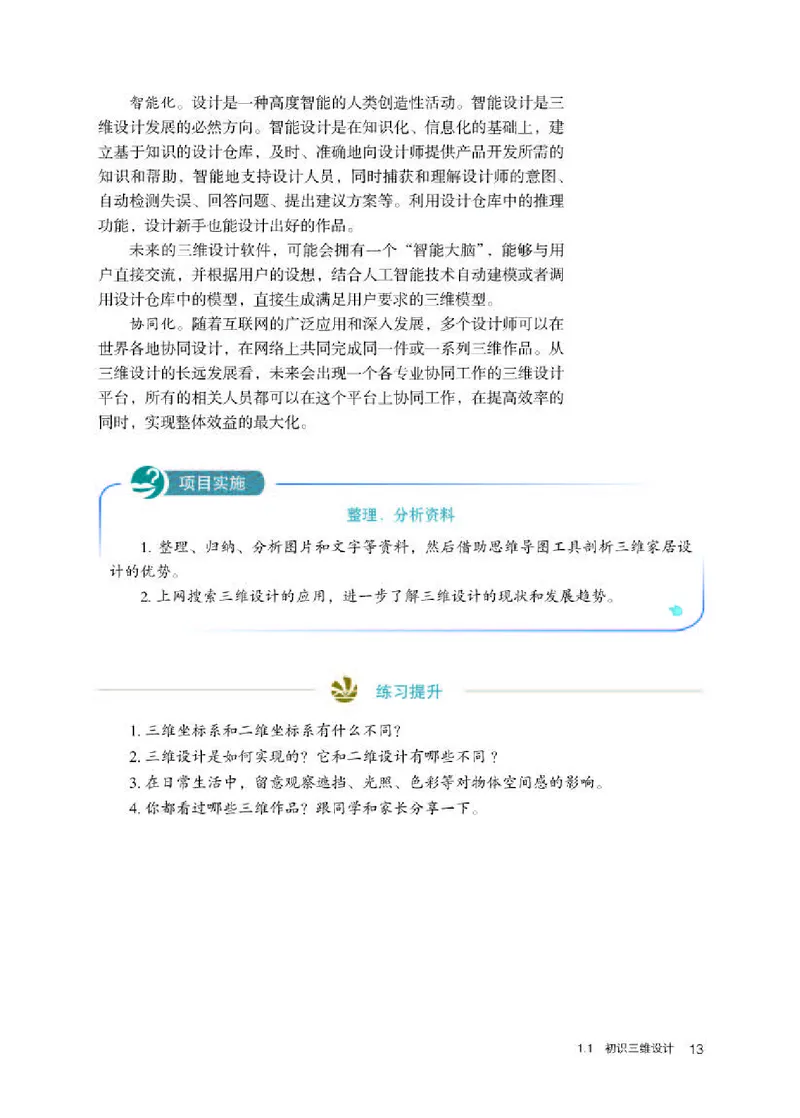 智能化。设计是一种高度智能的人类创造性活动。智能设计是三维设计发展的必然方向。智能设计是在知识化、信息化的基础上，建立基于知识的设计仓库，及时、准确地向设计师提供产品开发所需的知识和帮助，智能地支持设计人员，同时捕获和理解设计师的意图、自动检测失误、回答问题、提出建议方案等。利用设计仓库中的推理功能，设计新手也能设计出好的作品。

未来的三维设计软件，可能会拥有一个“智能大脑”，能够与用户直接交流，并根据用户的设想，结合人工智能技术自动建模或者调用设计仓库中的模型，直接生成满足用户要求的三维模型。

协同化。随着互联网的广泛应用和深入发展，多个设计师可以在世界各地协同设计，在网络上共同完成同一件或一系列三维作品。从三维设计的长远发展看，未来会出现一个各专业协同工作的三维设计平台，所有的相关人员都可以在这个平台上协同工作，在提高效率的同时，实现整体效益的最大化。

项目实施

整理、分析资料

1. 整理、归纳、分析图片和文字等资料，然后借助思维导图工具剖析三维家居设计的优势。

2. 上网搜索三维设计的应用，进一步了解三维设计的现状和发展趋势。

练习提升

1. 三维坐标系和二维坐标系有什么不同？

2. 三维设计是如何实现的？它和二维设计有哪些不同？

3. 在日常生活中，留意观察遮挡、光照、色彩等对物体空间感的影响。

4. 你都看过哪些三维作品？跟同学和家长分享一下。

1.1 初识三维设计 13